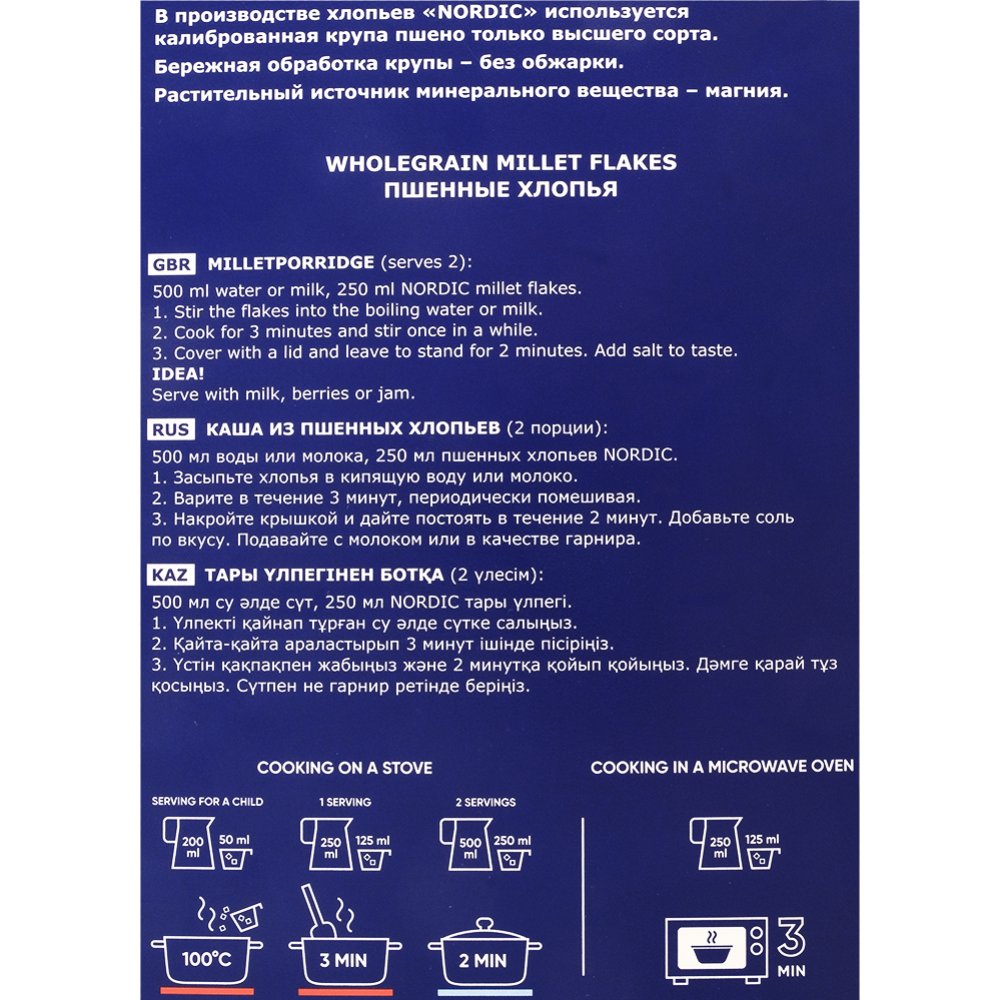 В производстве хлопьев «NORDIC» используется калиброванная крупа пшено только высшего сорта.

Бережная обработка крупы – без обжарки.

Растительный источник минерального вещества – магния.

WHOLEGRAIN MILLET FLAKES
ПШЕННЫЕ ХЛОПЬЯ

GBR MILLETPORRIDGE (serves 2):
500 ml water or milk, 250 ml NORDIC millet flakes.
1. Stir the flakes into the boiling water or milk.
2. Cook for 3 minutes and stir once in a while.
3. Cover with a lid and leave to stand for 2 minutes. Add salt to taste.
IDEA!
Serve with milk, berries or jam.

RUS КАША ИЗ ПШЕННЫХ ХЛОПЬЕВ (2 порции):
500 мл воды или молока, 250 мл пшенных хлопьев NORDIC.
1. Засыпьте хлопья в кипящую воду или молоко.
2. Варите в течение 3 минут, периодически помешивая.
3. Накройте крышкой и дайте постоять в течение 2 минут. Добавьте соль по вкусу. Подавайте с молоком или в качестве гарнира.

KAZ ТАРЫ ҮЛПЕГІНЕН БОТҚА (2 үлесім):
500 мл су әлде сүт, 250 мл NORDIC тары үлпегі.
1. Үлпекті қайнап тұрған су әлде сүтке салыңыз.
2. Қайта-қайта араластырып 3 минут ішінде пісіріңіз.
3. Үстін қақпақпен жабыңыз және 2 минутқа қойып қойыңыз. Дәмге қарай тұз қосыңыз. Сүтпен не гарнир ретінде беріңіз.

COOKING ON A STOVE

SERVING FOR A CHILD
200 ml 50 ml

1 SERVING
250 ml 125 ml

2 SERVINGS
500 ml 250 ml

100°C 3 MIN 2 MIN

COOKING IN A MICROWAVE OVEN

250 ml 125 ml

3 MIN